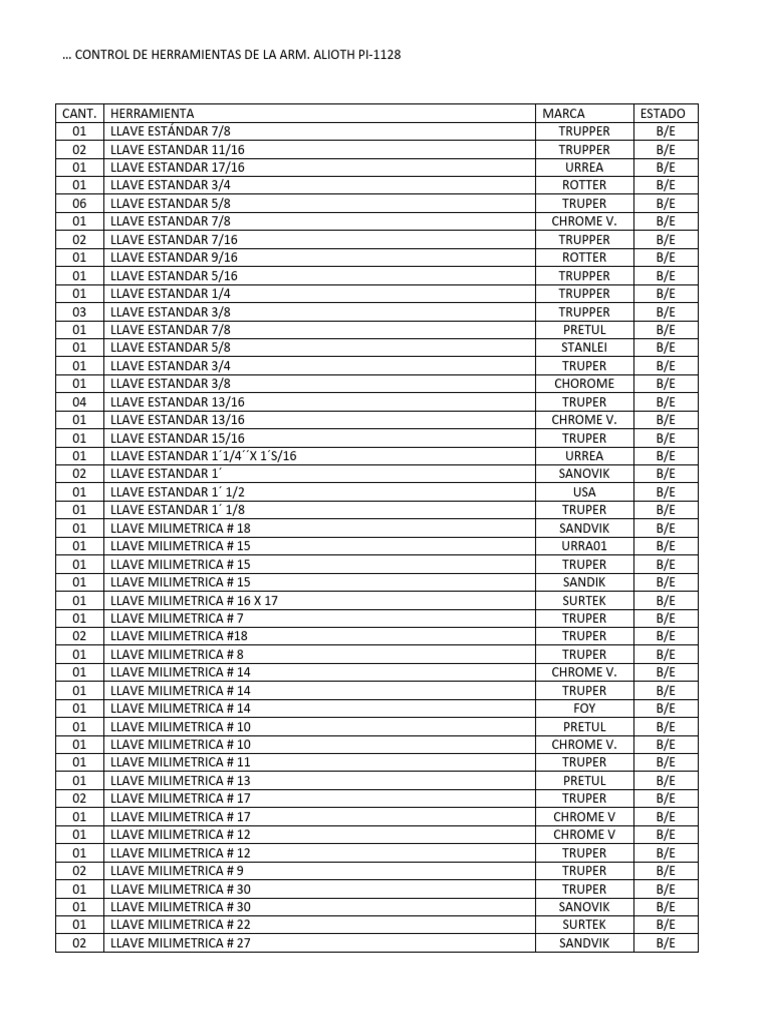 … CONTROL DE HERRAMIENTAS DE LA ARM. ALIOTH PI-1128

| CANT. | HERRAMIENTA | MARCA | ESTADO |
|---|---|---|---|
| 01 | LLAVE ESTÁNDAR 7/8 | TRUPPER | B/E |
| 02 | LLAVE ESTANDAR 11/16 | TRUPPER | B/E |
| 01 | LLAVE ESTANDAR 17/16 | URREA | B/E |
| 01 | LLAVE ESTANDAR 3/4 | ROTTER | B/E |
| 06 | LLAVE ESTANDAR 5/8 | TRUPER | B/E |
| 01 | LLAVE ESTANDAR 7/8 | CHROME V. | B/E |
| 02 | LLAVE ESTANDAR 7/16 | TRUPPER | B/E |
| 01 | LLAVE ESTANDAR 9/16 | ROTTER | B/E |
| 01 | LLAVE ESTANDAR 5/16 | TRUPPER | B/E |
| 01 | LLAVE ESTANDAR 1/4 | TRUPPER | B/E |
| 03 | LLAVE ESTANDAR 3/8 | TRUPPER | B/E |
| 01 | LLAVE ESTANDAR 7/8 | PRETUL | B/E |
| 01 | LLAVE ESTANDAR 5/8 | STANLEI | B/E |
| 01 | LLAVE ESTANDAR 3/4 | TRUPER | B/E |
| 01 | LLAVE ESTANDAR 3/8 | CHOROME | B/E |
| 04 | LLAVE ESTANDAR 13/16 | TRUPER | B/E |
| 01 | LLAVE ESTANDAR 13/16 | CHROME V. | B/E |
| 01 | LLAVE ESTANDAR 15/16 | TRUPER | B/E |
| 01 | LLAVE ESTANDAR 1´1/4´´X 1´S/16 | URREA | B/E |
| 02 | LLAVE ESTANDAR 1´ | SANOVIK | B/E |
| 01 | LLAVE ESTANDAR 1´ 1/2 | USA | B/E |
| 01 | LLAVE ESTANDAR 1´ 1/8 | TRUPER | B/E |
| 01 | LLAVE MILIMETRICA # 18 | SANDVIK | B/E |
| 01 | LLAVE MILIMETRICA # 15 | URRA01 | B/E |
| 01 | LLAVE MILIMETRICA # 15 | TRUPER | B/E |
| 01 | LLAVE MILIMETRICA # 15 | SANDIK | B/E |
| 01 | LLAVE MILIMETRICA # 16 X 17 | SURTEK | B/E |
| 01 | LLAVE MILIMETRICA # 7 | TRUPER | B/E |
| 02 | LLAVE MILIMETRICA #18 | TRUPER | B/E |
| 01 | LLAVE MILIMETRICA # 8 | TRUPER | B/E |
| 01 | LLAVE MILIMETRICA # 14 | CHROME V. | B/E |
| 01 | LLAVE MILIMETRICA # 14 | TRUPER | B/E |
| 01 | LLAVE MILIMETRICA # 14 | FOY | B/E |
| 01 | LLAVE MILIMETRICA # 10 | PRETUL | B/E |
| 01 | LLAVE MILIMETRICA # 10 | CHROME V. | B/E |
| 01 | LLAVE MILIMETRICA # 11 | TRUPER | B/E |
| 01 | LLAVE MILIMETRICA # 13 | PRETUL | B/E |
| 02 | LLAVE MILIMETRICA # 17 | TRUPER | B/E |
| 01 | LLAVE MILIMETRICA # 17 | CHROME V | B/E |
| 01 | LLAVE MILIMETRICA # 12 | CHROME V | B/E |
| 01 | LLAVE MILIMETRICA # 12 | TRUPER | B/E |
| 02 | LLAVE MILIMETRICA # 9 | TRUPER | B/E |
| 01 | LLAVE MILIMETRICA # 30 | TRUPER | B/E |
| 01 | LLAVE MILIMETRICA # 30 | SANOVIK | B/E |
| 01 | LLAVE MILIMETRICA # 22 | SURTEK | B/E |
| 02 | LLAVE MILIMETRICA # 27 | SANDVIK | B/E |